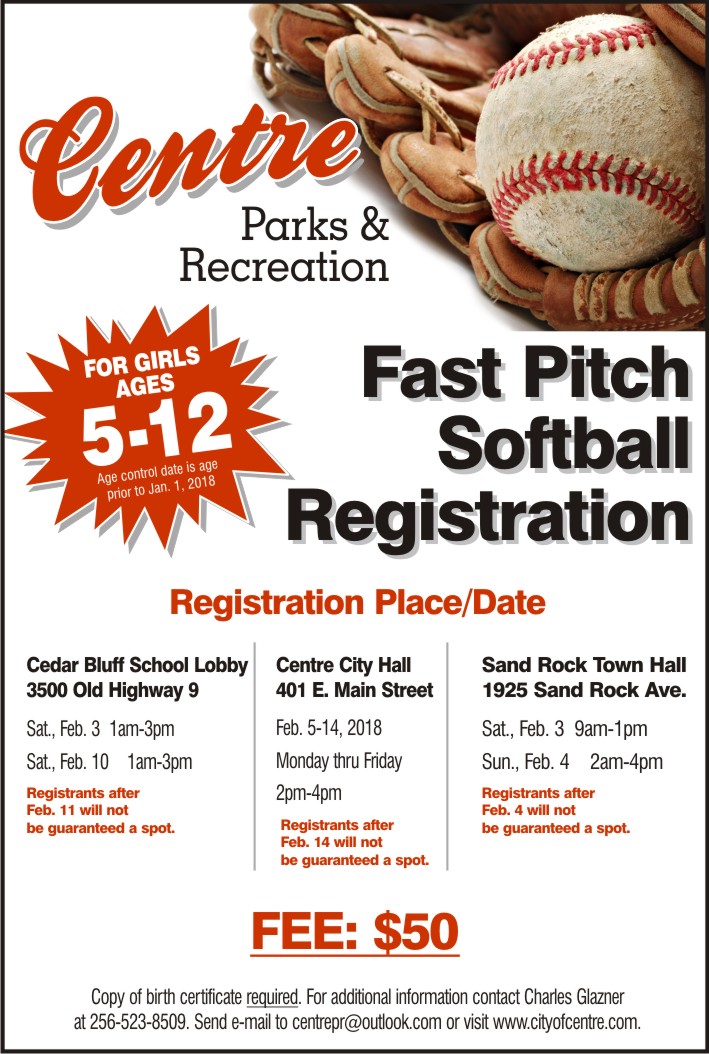 Centre

Parks & Recreation

FOR GIRLS AGES

5-12

Age control date is age prior to Jan. 1, 2018

Fast Pitch Softball Registration

Registration Place/Date

Cedar Bluff School Lobby
3500 Old Highway 9

Sat., Feb. 3 1am-3pm

Sat., Feb. 10 1am-3pm

Registrants after Feb. 11 will not be guaranteed a spot.

Centre City Hall
401 E. Main Street

Feb. 5-14, 2018

Monday thru Friday

2pm-4pm

Registrants after Feb. 14 will not be guaranteed a spot.

Sand Rock Town Hall
1925 Sand Rock Ave.

Sat., Feb. 3 9am-1pm

Sun., Feb. 4 2am-4pm

Registrants after Feb. 4 will not be guaranteed a spot.

FEE: $50

Copy of birth certificate required. For additional information contact Charles Glazner at 256-523-8509. Send e-mail to centrepr@outlook.com or visit www.cityofcentre.com.